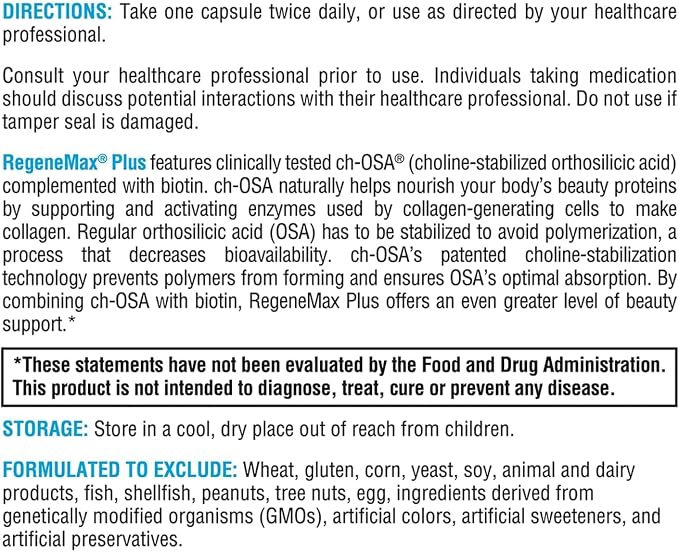 DIRECTIONS: Take one capsule twice daily, or use as directed by your healthcare professional.

Consult your healthcare professional prior to use. Individuals taking medication should discuss potential interactions with their healthcare professional. Do not use if tamper seal is damaged.

RegeneMax® Plus features clinically tested ch-OSA® (choline-stabilized orthosilicic acid) complemented with biotin. ch-OSA naturally helps nourish your body's beauty proteins by supporting and activating enzymes used by collagen-generating cells to make collagen. Regular orthosilicic acid (OSA) has to be stabilized to avoid polymerization, a process that decreases bioavailability. ch-OSA's patented choline-stabilization technology prevents polymers from forming and ensures OSA's optimal absorption. By combining ch-OSA with biotin, RegeneMax Plus offers an even greater level of beauty support.*

*These statements have not been evaluated by the Food and Drug Administration. This product is not intended to diagnose, treat, cure or prevent any disease.

STORAGE: Store in a cool, dry place out of reach from children.

FORMULATED TO EXCLUDE: Wheat, gluten, corn, yeast, soy, animal and dairy products, fish, shellfish, peanuts, tree nuts, egg, ingredients derived from genetically modified organisms (GMOs), artificial colors, artificial sweeteners, and artificial preservatives.